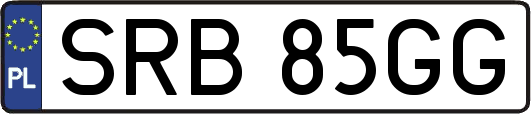 PL
SRB 85GG